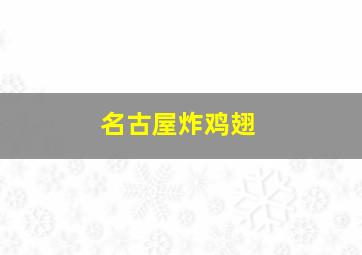 名古屋炸鸡翅